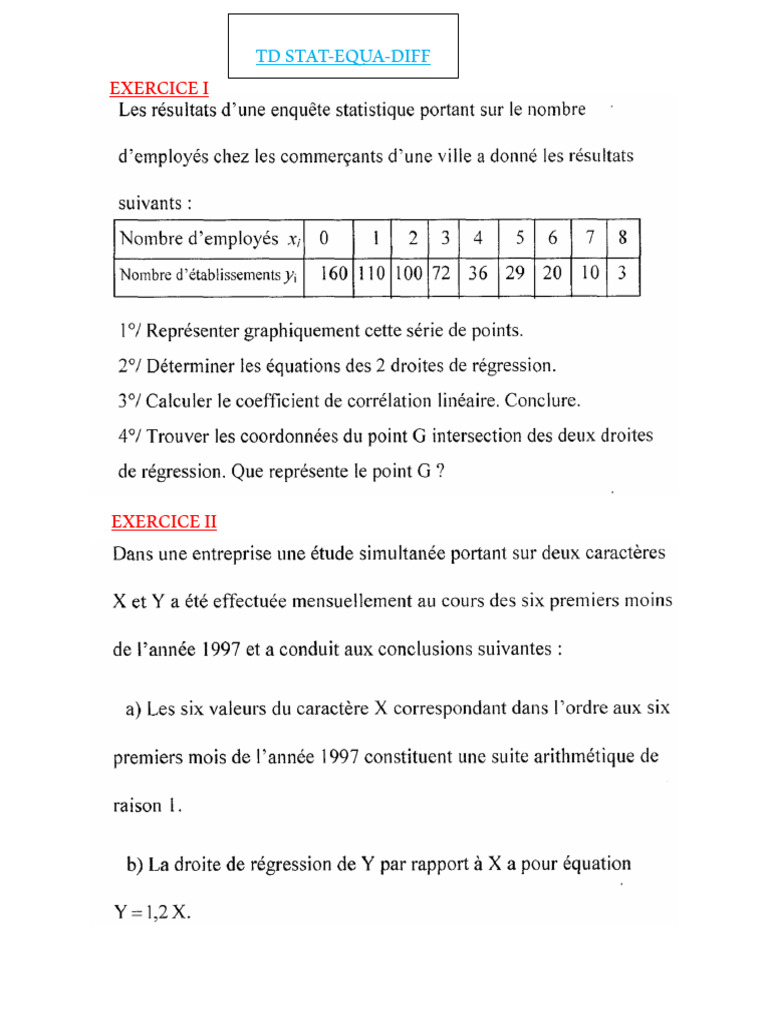 TD STAT-EQUA-DIFF

EXERCICE I

Les résultats d'une enquête statistique portant sur le nombre d'employés chez les commerçants d'une ville a donné les résultats suivants :

| Nombre d'employés $x_i$ | 0 | 1 | 2 | 3 | 4 | 5 | 6 | 7 | 8 |
|---|---|---|---|---|---|---|---|---|---|
| Nombre d'établissements $y_i$ | 160 | 110 | 100 | 72 | 36 | 29 | 20 | 10 | 3 |

1°/ Représenter graphiquement cette série de points.
2°/ Déterminer les équations des 2 droites de régression.
3°/ Calculer le coefficient de corrélation linéaire. Conclure.
4°/ Trouver les coordonnées du point G intersection des deux droites de régression. Que représente le point G ?

EXERCICE II

Dans une entreprise une étude simultanée portant sur deux caractères X et Y a été effectuée mensuellement au cours des six premiers moins de l'année 1997 et a conduit aux conclusions suivantes :

a) Les six valeurs du caractère X correspondant dans l'ordre aux six premiers mois de l'année 1997 constituent une suite arithmétique de raison 1.

b) La droite de régression de Y par rapport à X a pour équation $Y = 1,2 X$.